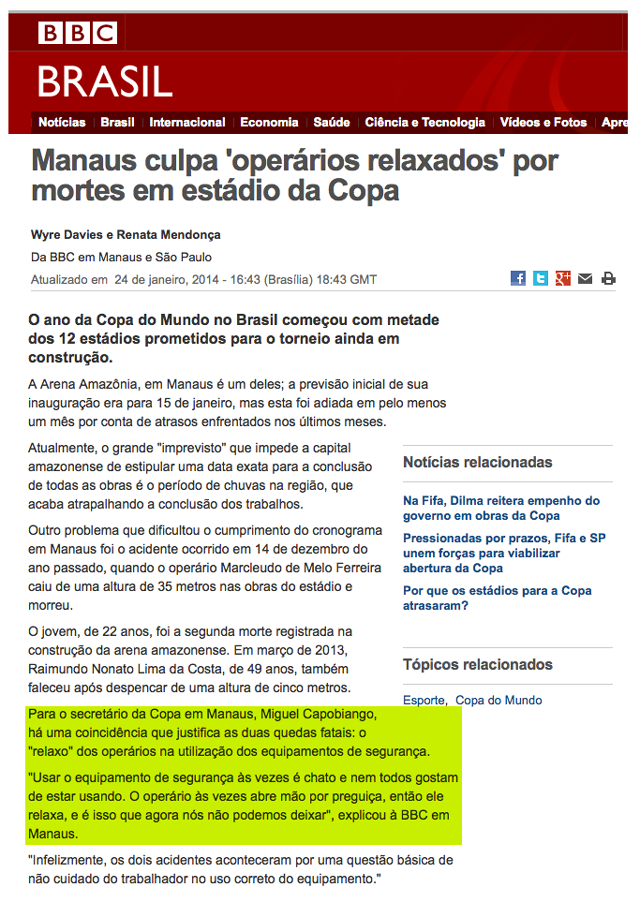 BBC
BRASIL

Notícias | Brasil | Internacional | Economia | Saúde | Ciência e Tecnologia | Vídeos e Fotos | Apre

Manaus culpa 'operários relaxados' por mortes em estádio da Copa

Wyre Davies e Renata Mendonça

Da BBC em Manaus e São Paulo

Atualizado em 24 de janeiro, 2014 - 16:43 (Brasília) 18:43 GMT

O ano da Copa do Mundo no Brasil começou com metade dos 12 estádios prometidos para o torneio ainda em construção.

A Arena Amazônia, em Manaus é um deles; a previsão inicial de sua inauguração era para 15 de janeiro, mas esta foi adiada em pelo menos um mês por conta de atrasos enfrentados nos últimos meses.

Atualmente, o grande "imprevisto" que impede a capital amazonense de estipular uma data exata para a conclusão de todas as obras é o período de chuvas na região, que acaba atrapalhando a conclusão dos trabalhos.

Outro problema que dificultou o cumprimento do cronograma em Manaus foi o acidente ocorrido em 14 de dezembro do ano passado, quando o operário Marcleudo de Melo Ferreira caiu de uma altura de 35 metros nas obras do estádio e morreu.

O jovem, de 22 anos, foi a segunda morte registrada na construção da arena amazonense. Em março de 2013, Raimundo Nonato Lima da Costa, de 49 anos, também faleceu após despencar de uma altura de cinco metros.

Para o secretário da Copa em Manaus, Miguel Capobiango, há uma coincidência que justifica as duas quedas fatais: o "relaxo" dos operários na utilização dos equipamentos de segurança.

"Usar o equipamento de segurança às vezes é chato e nem todos gostam de estar usando. O operário às vezes abre mão por preguiça, então ele relaxa, e é isso que agora nós não podemos deixar", explicou à BBC em Manaus.

"Infelizmente, os dois acidentes aconteceram por uma questão básica de não cuidado do trabalhador no uso correto do equipamento."

Notícias relacionadas

Na Fifa, Dilma reitera empenho do governo em obras da Copa

Pressionadas por prazos, Fifa e SP unem forças para viabilizar abertura da Copa

Por que os estádios para a Copa atrasaram?

Tópicos relacionados

Esporte, Copa do Mundo